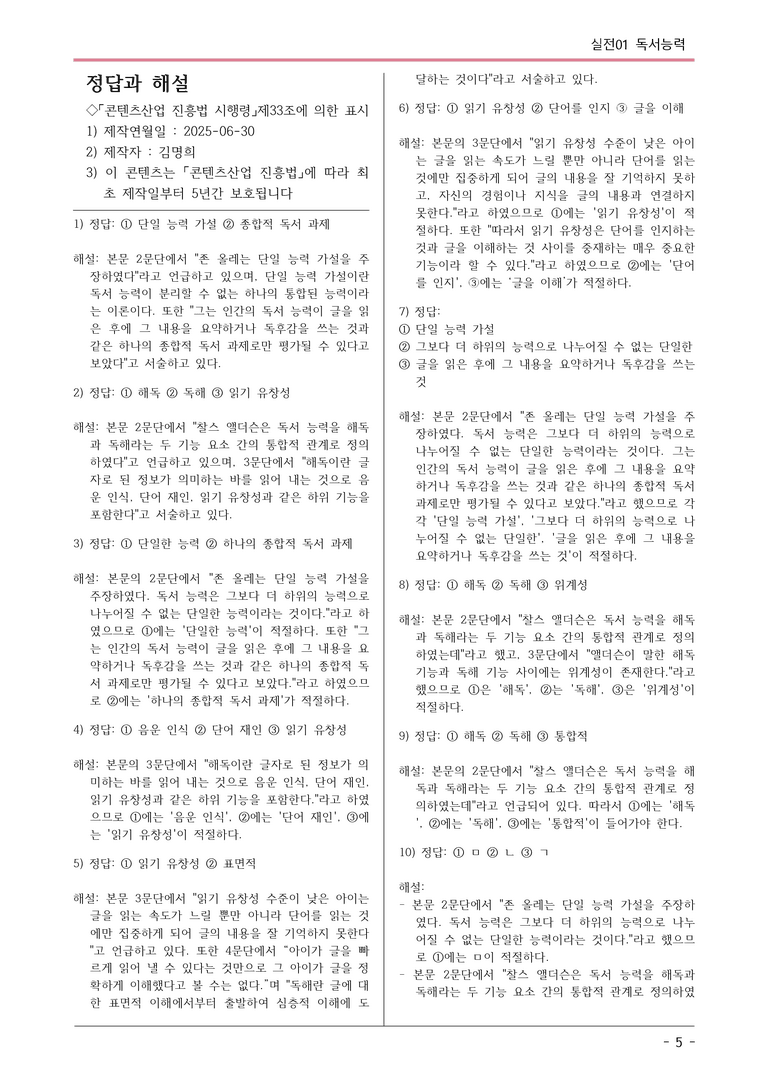 실전01 독서능력

정답과 해설

◇「콘텐츠산업 진흥법 시행령」제33조에 의한 표시
1) 제작연월일 : 2025-06-30
2) 제작자 : 김명희
3) 이 콘텐츠는 「콘텐츠산업 진흥법」에 따라 최초 제작일부터 5년간 보호됩니다

1) 정답: ① 단일 능력 가설 ② 종합적 독서 과제

해설: 본문 2문단에서 "존 올레는 단일 능력 가설을 주장하였다"라고 언급하고 있으며, 단일 능력 가설이란 독서 능력이 분리할 수 없는 하나의 통합된 능력이라는 이론이다. 또한 "그는 인간의 독서 능력이 글을 읽은 후에 그 내용을 요약하거나 독후감을 쓰는 것과 같은 하나의 종합적 독서 과제로만 평가될 수 있다고 보았다"고 서술하고 있다.

2) 정답: ① 해독 ② 독해 ③ 읽기 유창성

해설: 본문 2문단에서 "찰스 앨더슨은 독서 능력을 해독과 독해라는 두 기능 요소 간의 통합적 관계로 정의하였다"고 언급하고 있으며, 3문단에서 "해독이란 글자로 된 정보가 의미하는 바를 읽어 내는 것으로 음운 인식, 단어 재인, 읽기 유창성과 같은 하위 기능을 포함한다"고 서술하고 있다.

3) 정답: ① 단일한 능력 ② 하나의 종합적 독서 과제

해설: 본문의 2문단에서 "존 올레는 단일 능력 가설을 주장하였다. 독서 능력은 그보다 더 하위의 능력으로 나누어질 수 없는 단일한 능력이라는 것이다."라고 하였으므로 ①에는 '단일한 능력'이 적절하다. 또한 "그는 인간의 독서 능력이 글을 읽은 후에 그 내용을 요약하거나 독후감을 쓰는 것과 같은 하나의 종합적 독서 과제로만 평가될 수 있다고 보았다."라고 하였으므로 ②에는 '하나의 종합적 독서 과제'가 적절하다.

4) 정답: ① 음운 인식 ② 단어 재인 ③ 읽기 유창성

해설: 본문의 3문단에서 "해독이란 글자로 된 정보가 의미하는 바를 읽어 내는 것으로 음운 인식, 단어 재인, 읽기 유창성과 같은 하위 기능을 포함한다."라고 하였으므로 ①에는 '음운 인식', ②에는 '단어 재인', ③에는 '읽기 유창성'이 적절하다.

5) 정답: ① 읽기 유창성 ② 표면적

해설: 본문 3문단에서 "읽기 유창성 수준이 낮은 아이는 글을 읽는 속도가 느릴 뿐만 아니라 단어를 읽는 것에만 집중하게 되어 글의 내용을 잘 기억하지 못한다"고 언급하고 있다. 또한 4문단에서 "아이가 글을 빠르게 읽어 낼 수 있다는 것만으로 그 아이가 글을 정확하게 이해했다고 볼 수는 없다."며 "독해란 글에 대한 표면적 이해에서부터 출발하여 심층적 이해에 도달하는 것이다"라고 서술하고 있다.

6) 정답: ① 읽기 유창성 ② 단어를 인지 ③ 글을 이해

해설: 본문의 3문단에서 "읽기 유창성 수준이 낮은 아이는 글을 읽는 속도가 느릴 뿐만 아니라 단어를 읽는 것에만 집중하게 되어 글의 내용을 잘 기억하지 못하고, 자신의 경험이나 지식을 글의 내용과 연결하지 못한다."라고 하였으므로 ①에는 '읽기 유창성'이 적절하다. 또한 "따라서 읽기 유창성은 단어를 인지하는 것과 글을 이해하는 것 사이를 중재하는 매우 중요한 기능이라 할 수 있다."라고 하였으므로 ②에는 '단어를 인지', ③에는 '글을 이해'가 적절하다.

7) 정답:
① 단일 능력 가설
② 그보다 더 하위의 능력으로 나누어질 수 없는 단일한
③ 글을 읽은 후에 그 내용을 요약하거나 독후감을 쓰는 것

해설: 본문 2문단에서 "존 올레는 단일 능력 가설을 주장하였다. 독서 능력은 그보다 더 하위의 능력으로 나누어질 수 없는 단일한 능력이라는 것이다. 그는 인간의 독서 능력이 글을 읽은 후에 그 내용을 요약하거나 독후감을 쓰는 것과 같은 하나의 종합적 독서 과제로만 평가될 수 있다고 보았다."라고 했으므로 각각 '단일 능력 가설', '그보다 더 하위의 능력으로 나누어질 수 없는 단일한', '글을 읽은 후에 그 내용을 요약하거나 독후감을 쓰는 것'이 적절하다.

8) 정답: ① 해독 ② 독해 ③ 위계성

해설: 본문 2문단에서 "찰스 앨더슨은 독서 능력을 해독과 독해라는 두 기능 요소 간의 통합적 관계로 정의하였는데"라고 했고, 3문단에서 "앨더슨이 말한 해독 기능과 독해 기능 사이에는 위계성이 존재한다."라고 했으므로 ①은 '해독', ②는 '독해', ③은 '위계성'이 적절하다.

9) 정답: ① 해독 ② 독해 ③ 통합적

해설: 본문의 2문단에서 "찰스 앨더슨은 독서 능력을 해독과 독해라는 두 기능 요소 간의 통합적 관계로 정의하였는데"라고 언급되어 있다. 따라서 ①에는 '해독', ②에는 '독해', ③에는 '통합적'이 들어가야 한다.

10) 정답: ① ㅁ ② ㄴ ③ ㄱ

해설:
- 본문 2문단에서 "존 올레는 단일 능력 가설을 주장하였다. 독서 능력은 그보다 더 하위의 능력으로 나누어질 수 없는 단일한 능력이라는 것이다."라고 했으므로 ①에는 ㅁ이 적절하다.
- 본문 2문단에서 "찰스 앨더슨은 독서 능력을 해독과 독해라는 두 기능 요소 간의 통합적 관계로 정의하였

- 5 -